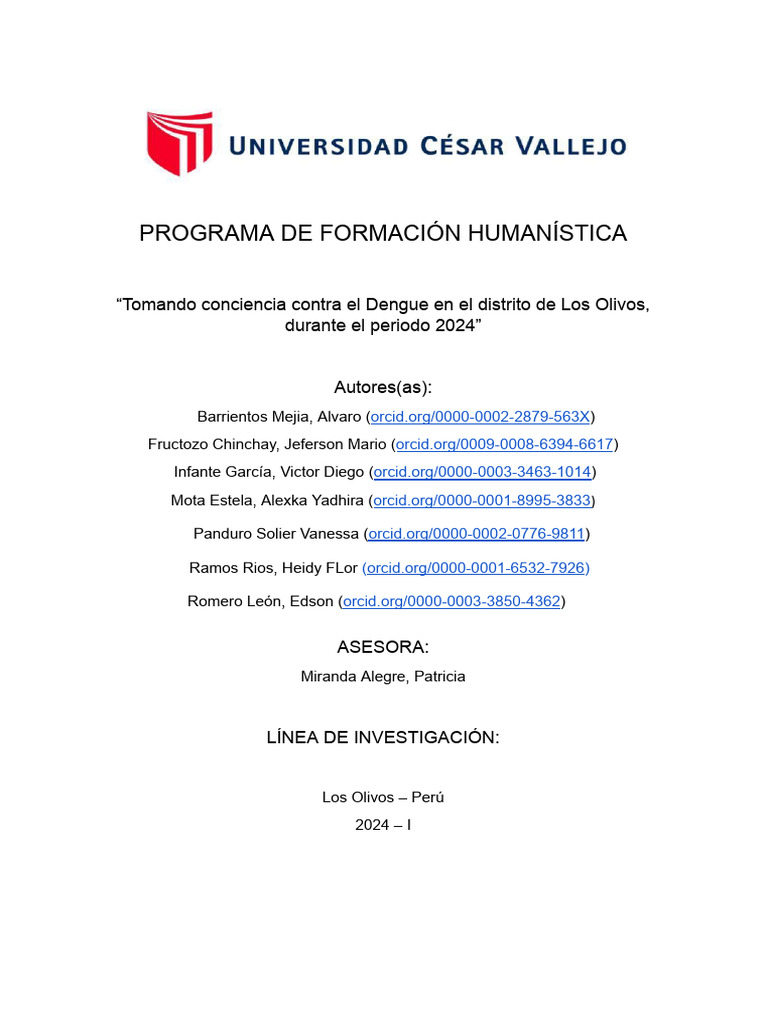 UNIVERSIDAD CÉSAR VALLEJO

PROGRAMA DE FORMACIÓN HUMANÍSTICA

“Tomando conciencia contra el Dengue en el distrito de Los Olivos, durante el periodo 2024”

Autores(as):

Barrientos Mejia, Alvaro (orcid.org/0000-0002-2879-563X)

Fructozo Chinchay, Jeferson Mario (orcid.org/0009-0008-6394-6617)

Infante García, Victor Diego (orcid.org/0000-0003-3463-1014)

Mota Estela, Alexka Yadhira (orcid.org/0000-0001-8995-3833)

Panduro Solier Vanessa (orcid.org/0000-0002-0776-9811)

Ramos Rios, Heidy FLor (orcid.org/0000-0001-6532-7926)

Romero León, Edson (orcid.org/0000-0003-3850-4362)

ASESORA:

Miranda Alegre, Patricia

LÍNEA DE INVESTIGACIÓN:

Los Olivos – Perú

2024 – I